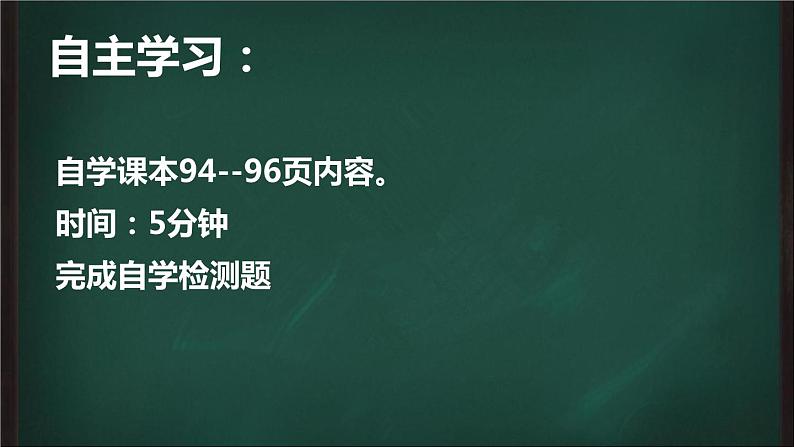 自主学习：

自学课本94--96页内容。

时间：5分钟

完成自学检测题